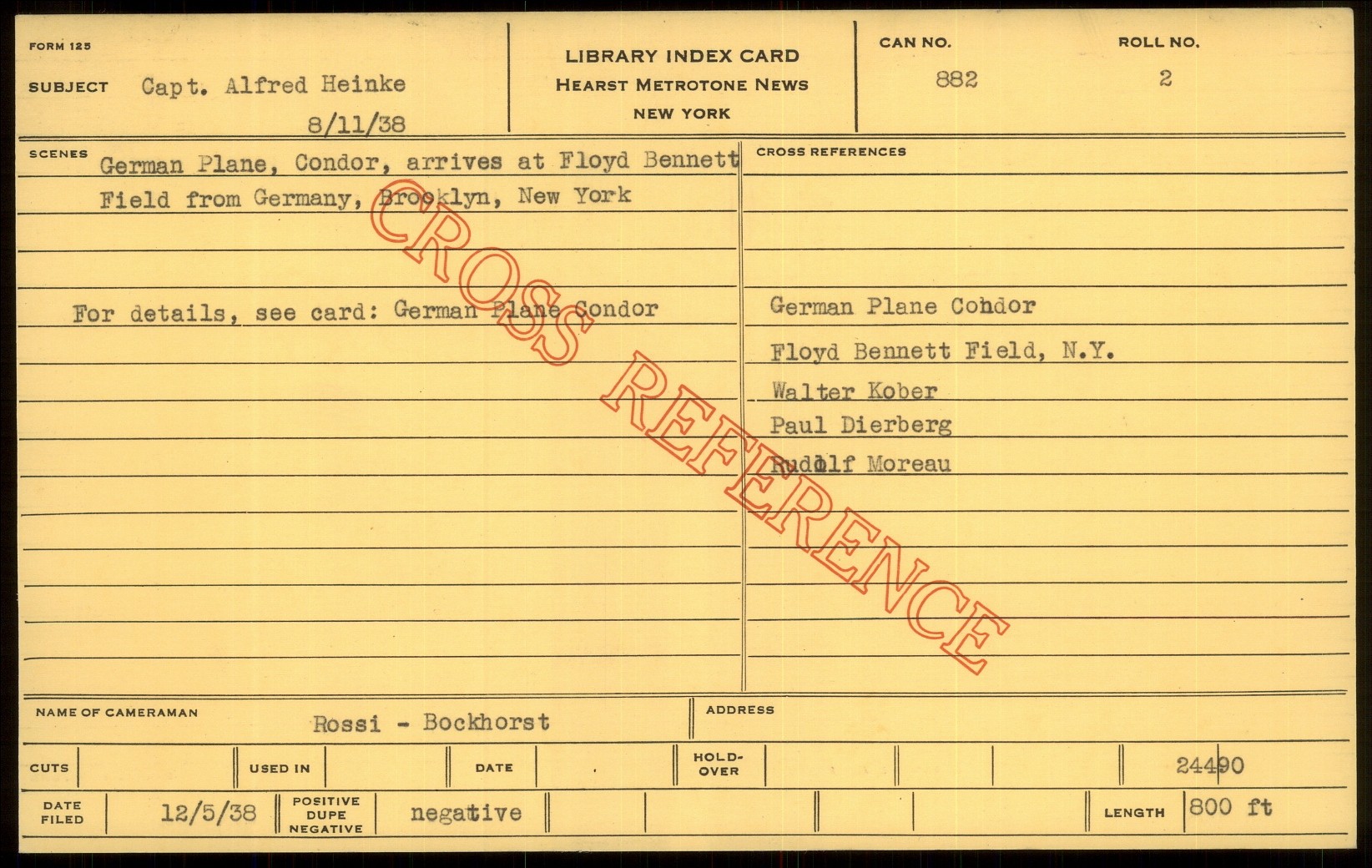 FORM 125

SUBJECT Capt. Alfred Heinke
8/11/38

LIBRARY INDEX CARD
HEARST METROTONE NEWS
NEW YORK

CAN NO.
882

ROLL NO.
2

SCENES
German Plane, Condor, arrives at Floyd Bennett Field from Germany, Brooklyn, New York

For details, see card: German Plane Condor

CROSS REFERENCES

German Plane Condor
Floyd Bennett Field, N.Y.
Walter Kober
Paul Dierberg
Rudolf Moreau

NAME OF CAMERAMAN Rossi - Bockhorst

ADDRESS

CUTS

USED IN

DATE

HOLD-OVER

24490

DATE FILED 12/5/38

POSITIVE DUPE NEGATIVE negative

LENGTH 800 ft

CROSS REFERENCE